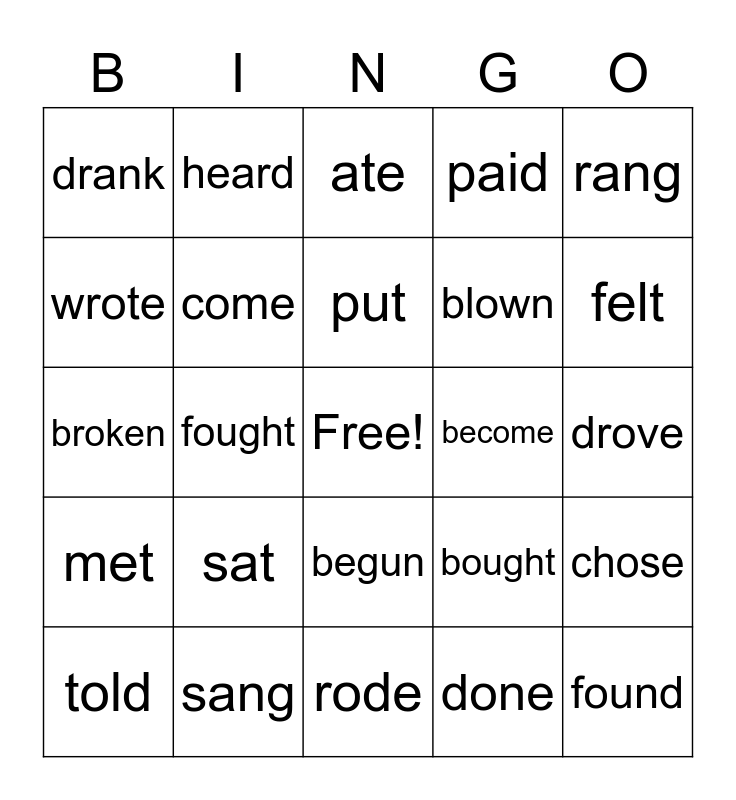 | B | I | N | G | O |
|---|---|---|---|---|
| drank | heard | ate | paid | rang |
| wrote | come | put | blown | felt |
| broken | fought | Free! | become | drove |
| met | sat | begun | bought | chose |
| told | sang | rode | done | found |